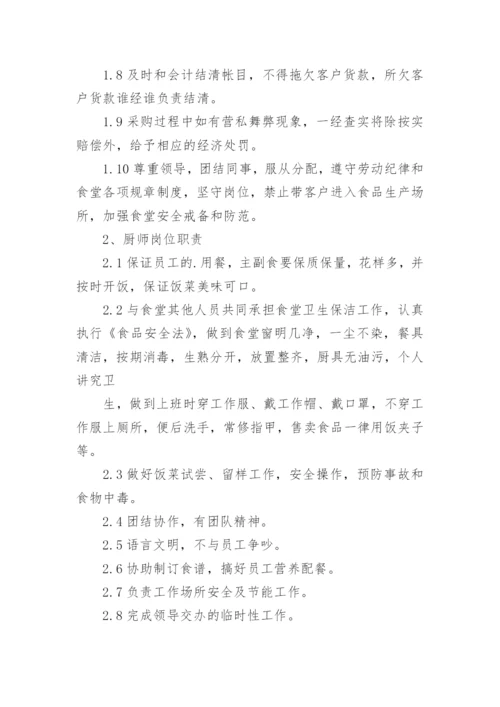 1.8 及时和会计结清帐目，不得拖欠客户货款，所欠客户货款谁经谁负责结清。

1.9 采购过程中如有营私舞弊现象，一经查实将除按实赔偿外，给予相应的经济处罚。

1.10 尊重领导，团结同事，服从分配，遵守劳动纪律和食堂各项规章制度，坚守岗位，禁止带客户进入食品生产场所，加强食堂安全戒备和防范。

2、厨师岗位职责

2.1 保证员工的.用餐，主副食要保质保量，花样多，并按时开饭，保证饭菜美味可口。

2.2 与食堂其他人员共同承担食堂卫生保洁工作，认真执行《食品安全法》，做到食堂窗明几净，一尘不染，餐具清洁，按期消毒，生熟分开，放置整齐，厨具无油污，个人讲究卫

生，做到上班时穿工作服、戴工作帽、戴口罩，不穿工作服上厕所，便后洗手，常修指甲，售卖食品一律用饭夹子等。

2.3 做好饭菜试尝、留样工作，安全操作，预防事故和食物中毒。

2.4 团结协作，有团队精神。

2.5 语言文明，不与员工争吵。

2.6 协助制订食谱，搞好员工营养配餐。

2.7 负责工作场所安全及节能工作。

2.8 完成领导交办的临时性工作。